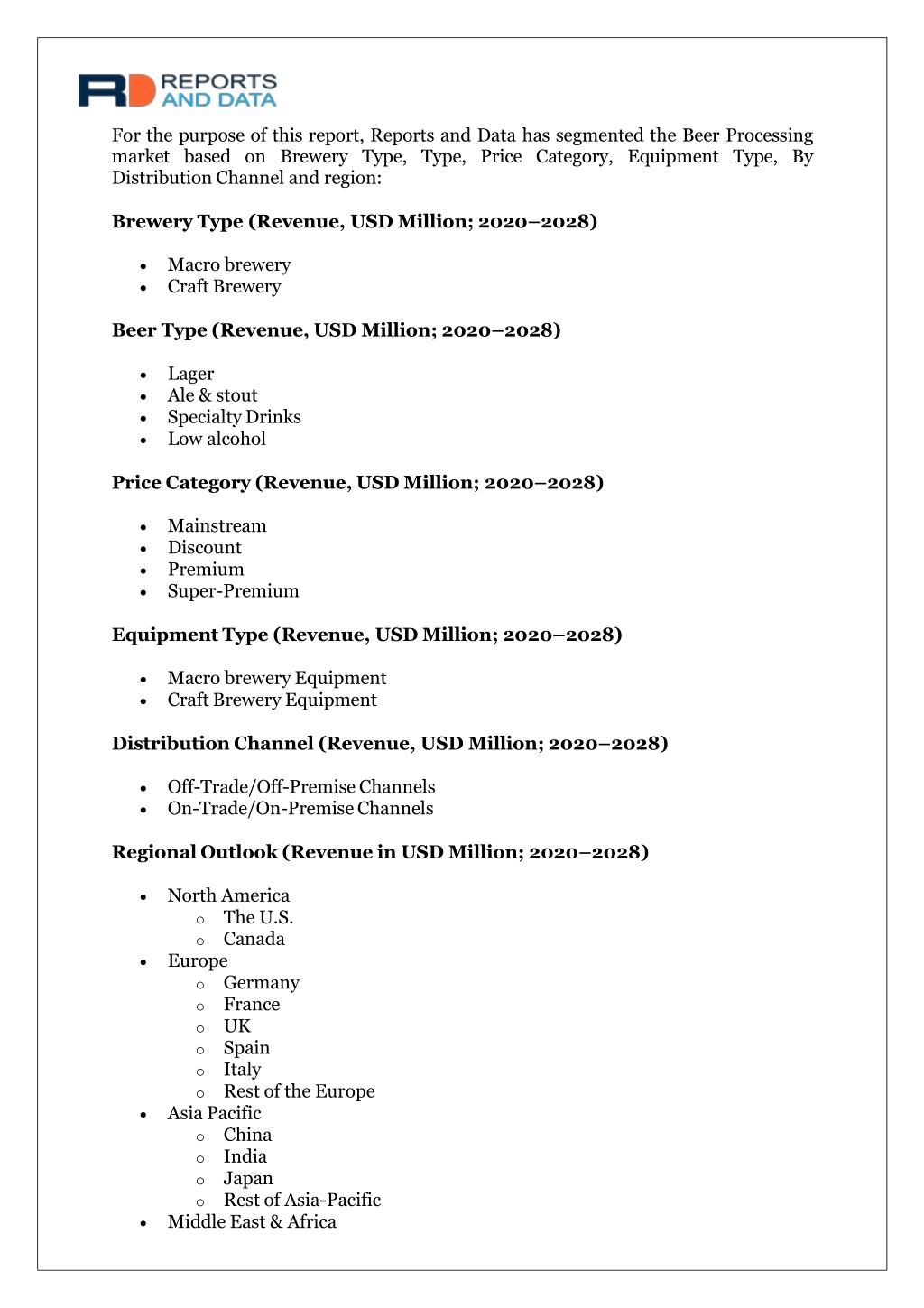 RD REPORTS AND DATA

For the purpose of this report, Reports and Data has segmented the Beer Processing market based on Brewery Type, Type, Price Category, Equipment Type, By Distribution Channel and region:

**Brewery Type (Revenue, USD Million; 2020–2028)**

- Macro brewery
- Craft Brewery

**Beer Type (Revenue, USD Million; 2020–2028)**

- Lager
- Ale & stout
- Specialty Drinks
- Low alcohol

**Price Category (Revenue, USD Million; 2020–2028)**

- Mainstream
- Discount
- Premium
- Super-Premium

**Equipment Type (Revenue, USD Million; 2020–2028)**

- Macro brewery Equipment
- Craft Brewery Equipment

**Distribution Channel (Revenue, USD Million; 2020–2028)**

- Off-Trade/Off-Premise Channels
- On-Trade/On-Premise Channels

**Regional Outlook (Revenue in USD Million; 2020–2028)**

- North America
  - The U.S.
  - Canada
- Europe
  - Germany
  - France
  - UK
  - Spain
  - Italy
  - Rest of the Europe
- Asia Pacific
  - China
  - India
  - Japan
  - Rest of Asia-Pacific
- Middle East & Africa